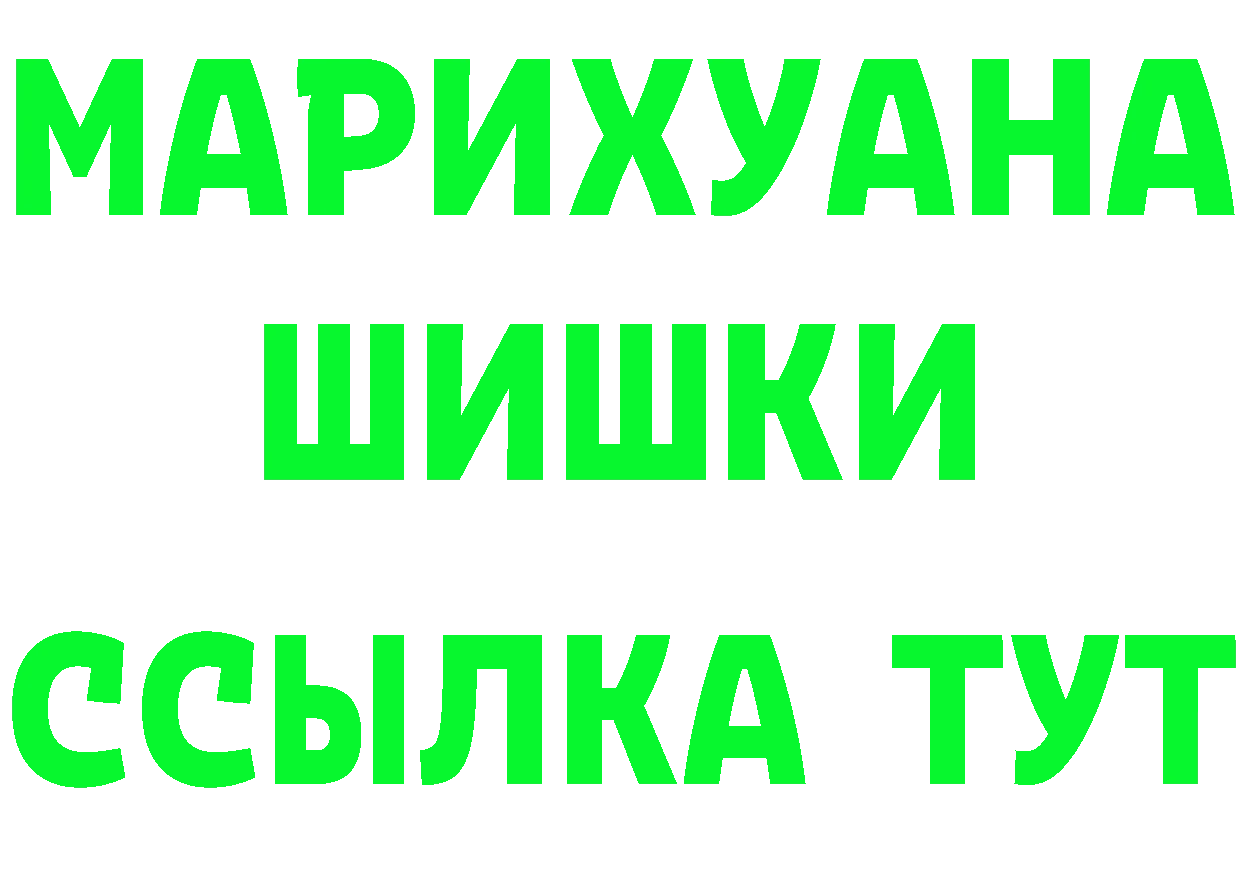 МАРИХУАНА
ШИШКИ
ССЫЛКА ТУТ